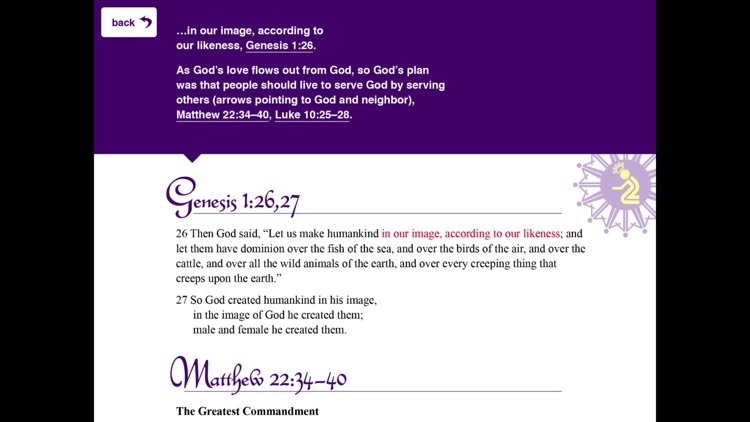 back

...in our image, according to our likeness, Genesis 1:26.

As God's love flows out from God, so God's plan was that people should live to serve God by serving others (arrows pointing to God and neighbor), Matthew 22:34–40, Luke 10:25–28.

Genesis 1:26,27

26 Then God said, "Let us make humankind in our image, according to our likeness; and let them have dominion over the fish of the sea, and over the birds of the air, and over the cattle, and over all the wild animals of the earth, and over every creeping thing that creeps upon the earth."

27 So God created humankind in his image,
in the image of God he created them;
male and female he created them.

Matthew 22:34–40

The Greatest Commandment